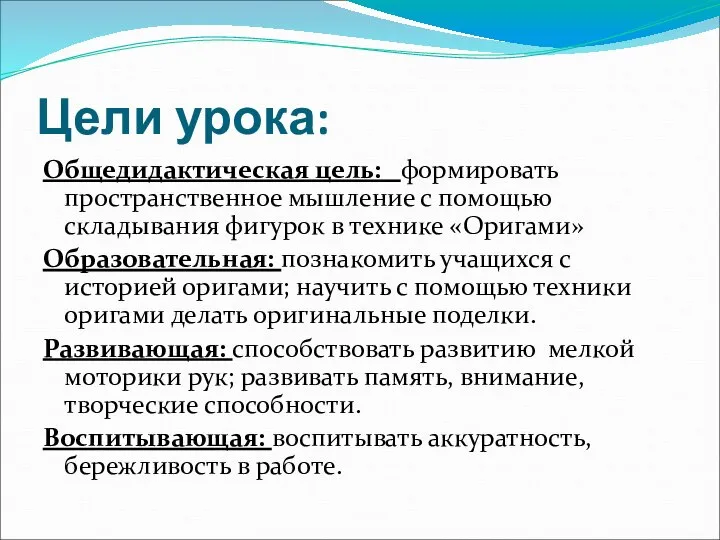 Цели урока:

Общедидактическая цель: формировать пространственное мышление с помощью складывания фигурок в технике «Оригами»

Образовательная: познакомить учащихся с историей оригами; научить с помощью техники оригами делать оригинальные поделки.

Развивающая: способствовать развитию мелкой моторики рук; развивать память, внимание, творческие способности.

Воспитывающая: воспитывать аккуратность, бережливость в работе.